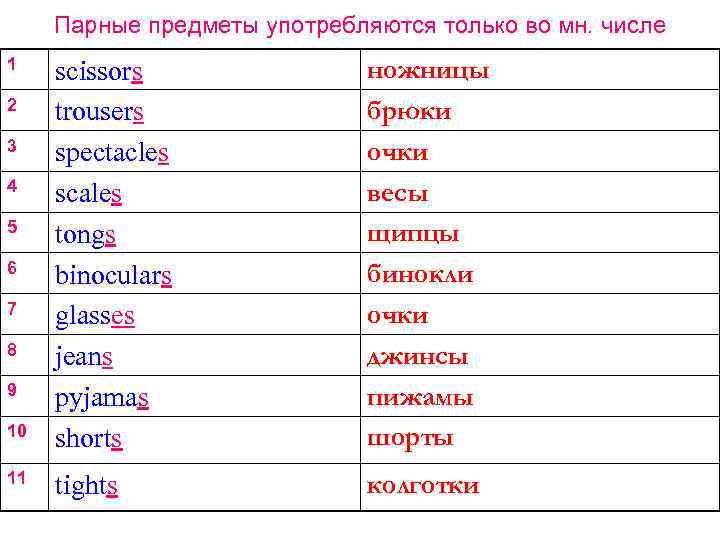 Парные предметы употребляются только во мн. числе

| 1 | scissors | ножницы |
|---|---|---|
| 2 | trousers | брюки |
| 3 | spectacles | очки |
| 4 | scales | весы |
| 5 | tongs | щипцы |
| 6 | binoculars | бинокли |
| 7 | glasses | очки |
| 8 | jeans | джинсы |
| 9 | pyjamas | пижамы |
| 10 | shorts | шорты |
| 11 | tights | колготки |